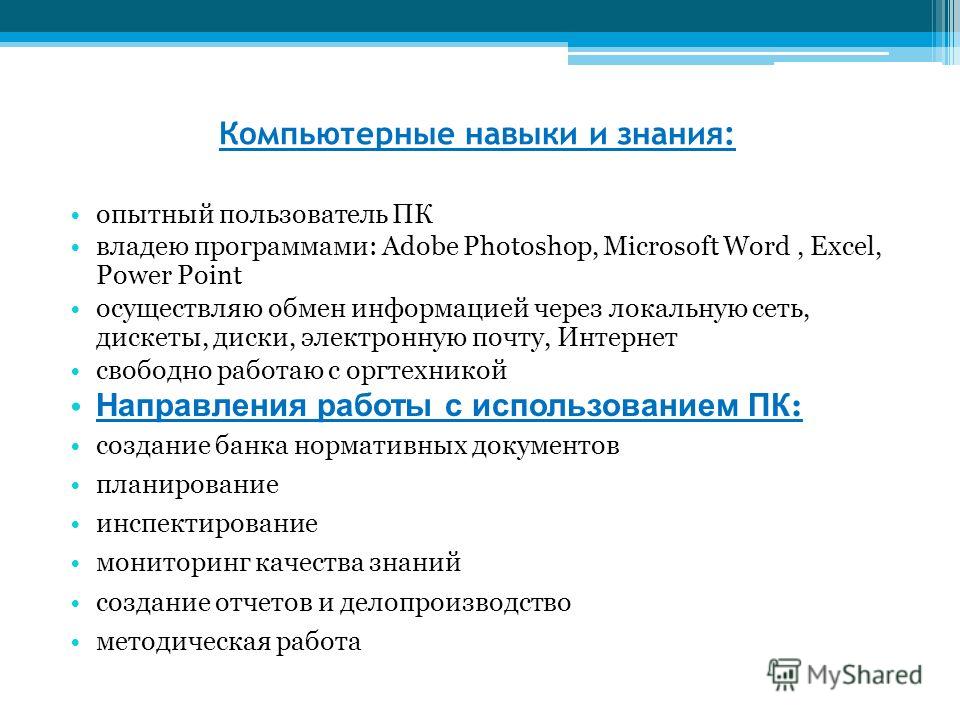 Компьютерные навыки и знания:

• опытный пользователь ПК
• владею программами: Adobe Photoshop, Microsoft Word , Excel, Power Point
• осуществляю обмен информацией через локальную сеть, дискеты, диски, электронную почту, Интернет
• свободно работаю с оргтехникой
• Направления работы с использованием ПК:
• создание банка нормативных документов
• планирование
• инспектирование
• мониторинг качества знаний
• создание отчетов и делопроизводство
• методическая работа

MyShared